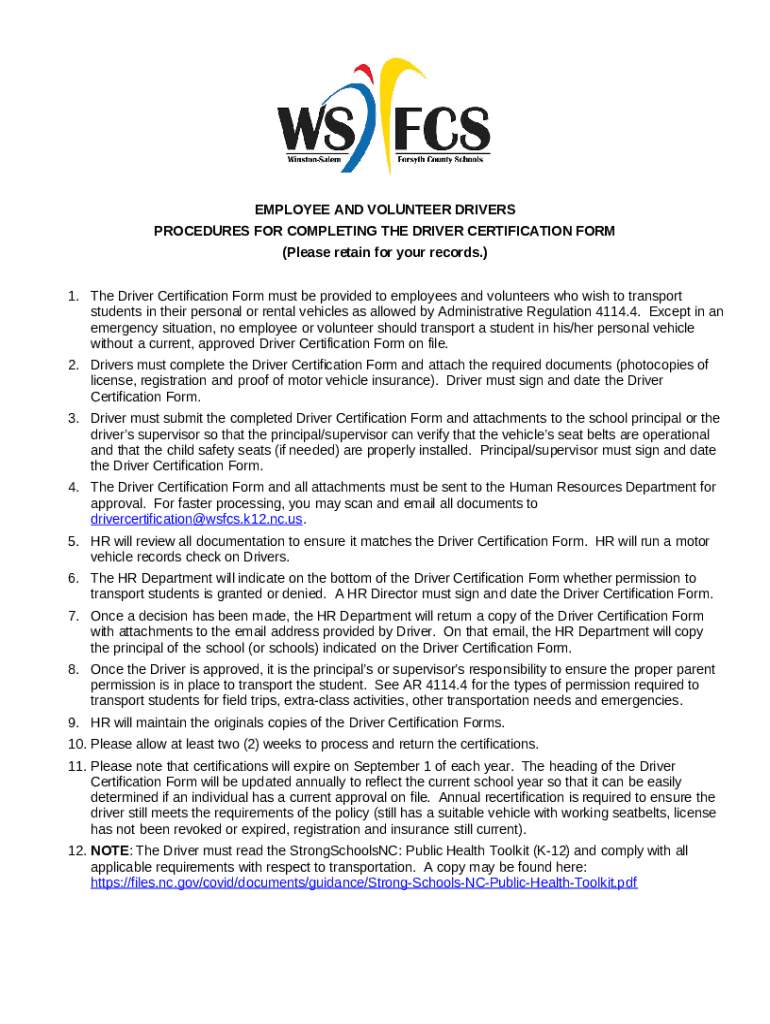 WS FCS
Winston-Salem Forsyth County Schools

EMPLOYEE AND VOLUNTEER DRIVERS
PROCEDURES FOR COMPLETING THE DRIVER CERTIFICATION FORM
(Please retain for your records.)

1. The Driver Certification Form must be provided to employees and volunteers who wish to transport students in their personal or rental vehicles as allowed by Administrative Regulation 4114.4. Except in an emergency situation, no employee or volunteer should transport a student in his/her personal vehicle without a current, approved Driver Certification Form on file.
2. Drivers must complete the Driver Certification Form and attach the required documents (photocopies of license, registration and proof of motor vehicle insurance). Driver must sign and date the Driver Certification Form.
3. Driver must submit the completed Driver Certification Form and attachments to the school principal or the driver's supervisor so that the principal/supervisor can verify that the vehicle's seat belts are operational and that the child safety seats (if needed) are properly installed. Principal/supervisor must sign and date the Driver Certification Form.
4. The Driver Certification Form and all attachments must be sent to the Human Resources Department for approval. For faster processing, you may scan and email all documents to drivercertification@wsfcs.k12.nc.us.
5. HR will review all documentation to ensure it matches the Driver Certification Form. HR will run a motor vehicle records check on Drivers.
6. The HR Department will indicate on the bottom of the Driver Certification Form whether permission to transport students is granted or denied. A HR Director must sign and date the Driver Certification Form.
7. Once a decision has been made, the HR Department will return a copy of the Driver Certification Form with attachments to the email address provided by Driver. On that email, the HR Department will copy the principal of the school (or schools) indicated on the Driver Certification Form.
8. Once the Driver is approved, it is the principal's or supervisor's responsibility to ensure the proper parent permission is in place to transport the student. See AR 4114.4 for the types of permission required to transport students for field trips, extra-class activities, other transportation needs and emergencies.
9. HR will maintain the originals copies of the Driver Certification Forms.
10. Please allow at least two (2) weeks to process and return the certifications.
11. Please note that certifications will expire on September 1 of each year. The heading of the Driver Certification Form will be updated annually to reflect the current school year so that it can be easily determined if an individual has a current approval on file. Annual recertification is required to ensure the driver still meets the requirements of the policy (still has a suitable vehicle with working seatbelts, license has not been revoked or expired, registration and insurance still current).
12. NOTE: The Driver must read the StrongSchoolsNC: Public Health Toolkit (K-12) and comply with all applicable requirements with respect to transportation. A copy may be found here: https://files.nc.gov/covid/documents/guidance/Strong-Schools-NC-Public-Health-Toolkit.pdf